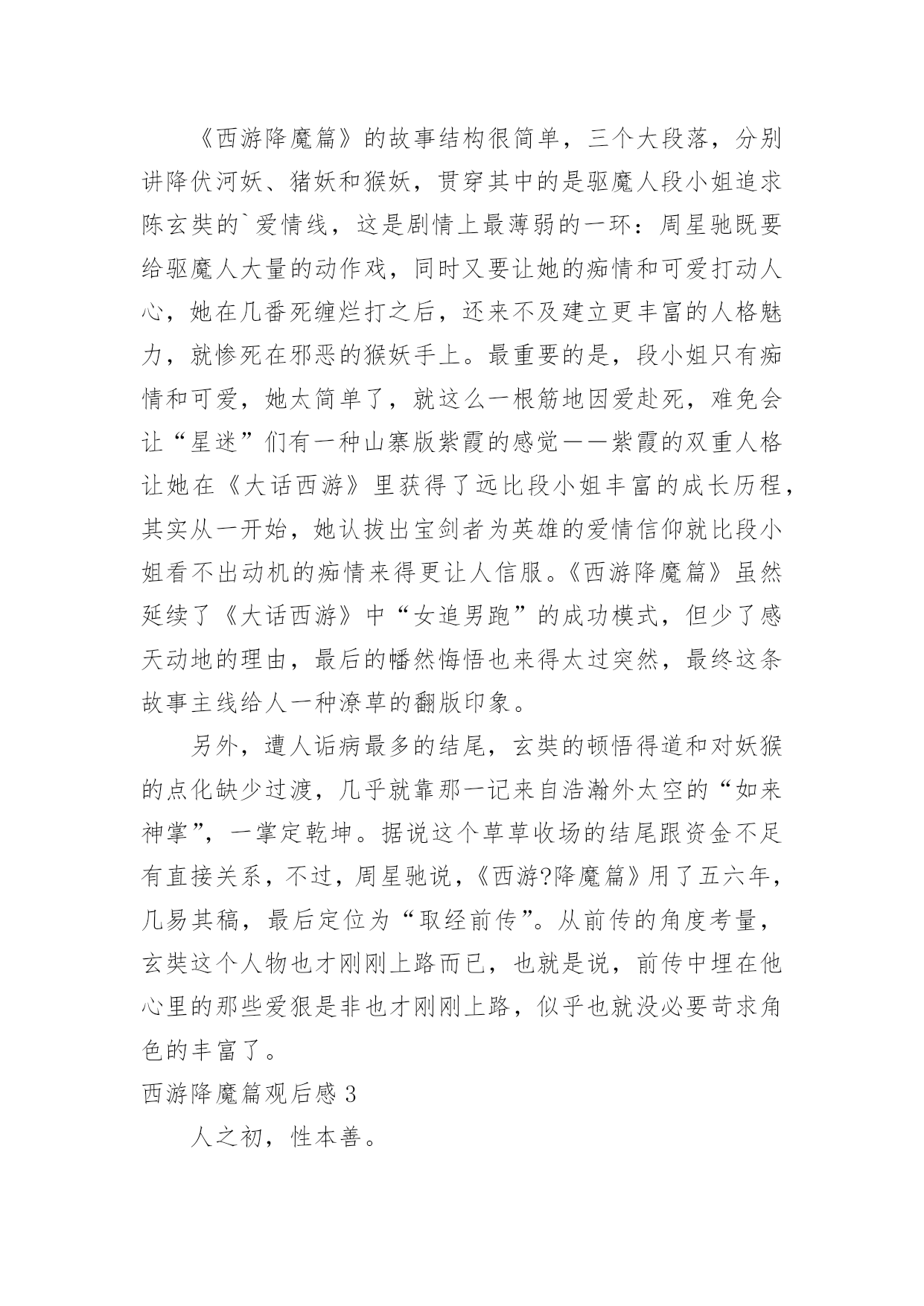 《西游降魔篇》的故事结构很简单，三个大段落，分别讲降伏河妖、猪妖和猴妖，贯穿其中的是驱魔人段小姐追求陈玄奘的`爱情线，这是剧情上最薄弱的一环：周星驰既要给驱魔人大量的动作戏，同时又要让她的痴情和可爱打动人心，她在几番死缠烂打之后，还来不及建立更丰富的人格魅力，就惨死在邪恶的猴妖手上。最重要的是，段小姐只有痴情和可爱，她太简单了，就这么一根筋地因爱赴死，难免会让“星迷”们有一种山寨版紫霞的感觉——紫霞的双重人格让她在《大话西游》里获得了远比段小姐丰富的成长历程，其实从一开始，她认拔出宝剑者为英雄的爱情信仰就比段小姐看不出动机的痴情来得更让人信服。《西游降魔篇》虽然延续了《大话西游》中“女追男跑”的成功模式，但少了感天动地的理由，最后的幡然悔悟也来得太过突然，最终这条故事主线给人一种潦草的翻版印象。

另外，遭人诟病最多的结尾，玄奘的顿悟得道和对妖猴的点化缺少过渡，几乎就靠那一记来自浩瀚外太空的“如来神掌”，一掌定乾坤。据说这个草草收场的结尾跟资金不足有直接关系，不过，周星驰说，《西游?降魔篇》用了五六年，几易其稿，最后定位为“取经前传”。从前传的角度考量，玄奘这个人物也才刚刚上路而已，也就是说，前传中埋在他心里的那些爱狠是非也才刚刚上路，似乎也就没必要苛求角色的丰富了。

西游降魔篇观后感 3

人之初，性本善。